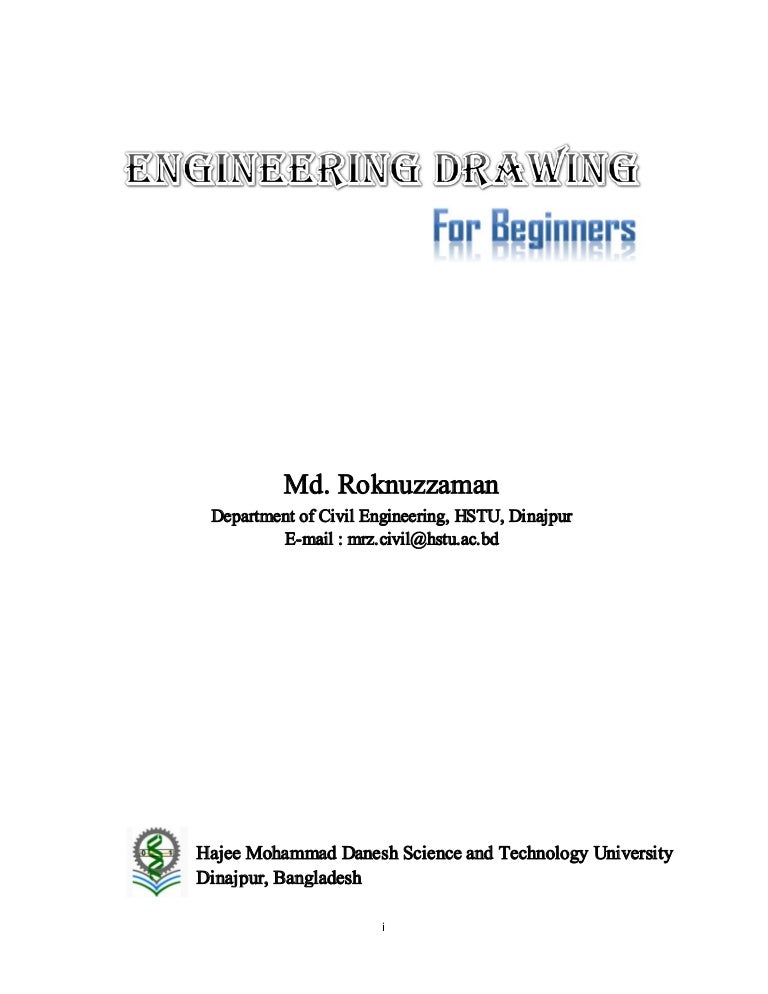 ENGINEERING DRAWING

For Beginners

Md. Roknuzzaman

Department of Civil Engineering, HSTU, Dinajpur
E-mail : mrz.civil@hstu.ac.bd

Hajee Mohammad Danesh Science and Technology University
Dinajpur, Bangladesh

i